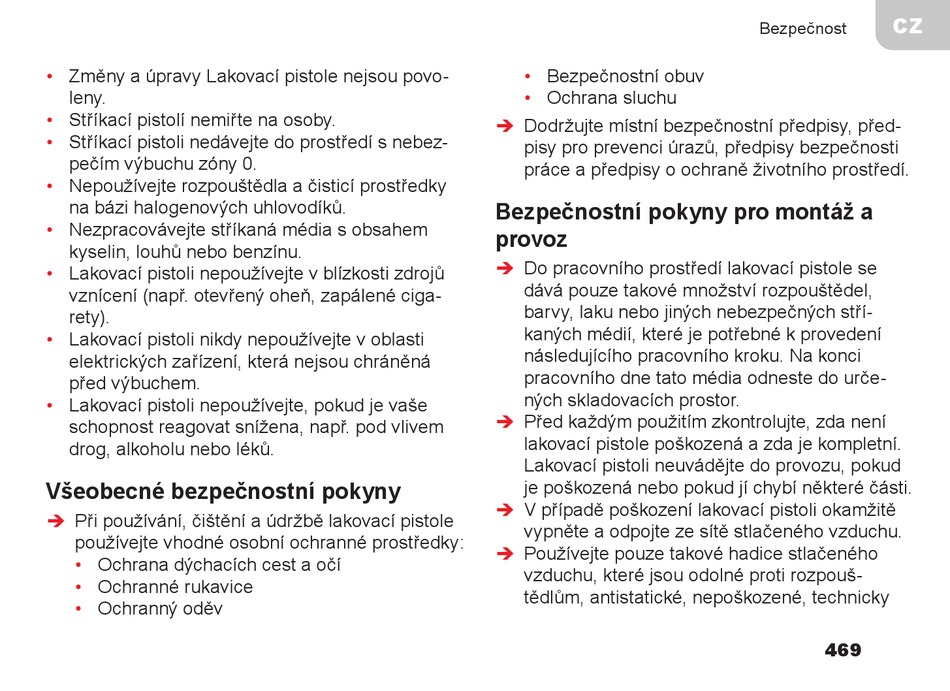 Bezpečnost

CZ

• Změny a úpravy Lakovací pistole nejsou povoleny.
• Stříkací pistolí nemiřte na osoby.
• Stříkací pistoli nedávejte do prostředí s nebezpečím výbuchu zóny 0.
• Nepoužívejte rozpouštědla a čisticí prostředky na bázi halogenových uhlovodíků.
• Nezpracovávejte stříkaná média s obsahem kyselin, louhů nebo benzínu.
• Lakovací pistoli nepoužívejte v blízkosti zdrojů vznícení (např. otevřený oheň, zapálené cigarety).
• Lakovací pistoli nikdy nepoužívejte v oblasti elektrických zařízení, která nejsou chráněná před výbuchem.
• Lakovací pistoli nepoužívejte, pokud je vaše schopnost reagovat snížena, např. pod vlivem drog, alkoholu nebo léků.

Všeobecné bezpečnostní pokyny

➔ Při používání, čištění a údržbě lakovací pistole používejte vhodné osobní ochranné prostředky:
• Ochrana dýchacích cest a očí
• Ochranné rukavice
• Ochranný oděv
• Bezpečnostní obuv
• Ochrana sluchu

➔ Dodržujte místní bezpečnostní předpisy, předpisy pro prevenci úrazů, předpisy bezpečnosti práce a předpisy o ochraně životního prostředí.

Bezpečnostní pokyny pro montáž a provoz

➔ Do pracovního prostředí lakovací pistole se dává pouze takové množství rozpouštědel, barvy, laku nebo jiných nebezpečných stříkaných médií, které je potřebné k provedení následujícího pracovního kroku. Na konci pracovního dne tato média odneste do určených skladovacích prostor.
➔ Před každým použitím zkontrolujte, zda není lakovací pistole poškozená a zda je kompletní. Lakovací pistoli neuvádějte do provozu, pokud je poškozená nebo pokud jí chybí některé části.
➔ V případě poškození lakovací pistoli okamžitě vypněte a odpojte ze sítě stlačeného vzduchu.
➔ Používejte pouze takové hadice stlačeného vzduchu, které jsou odolné proti rozpouštědlům, antistatické, nepoškozené, technicky

469